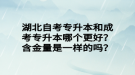 湖北自考专升本和成考专升本哪个更好？含金量是一样的吗？